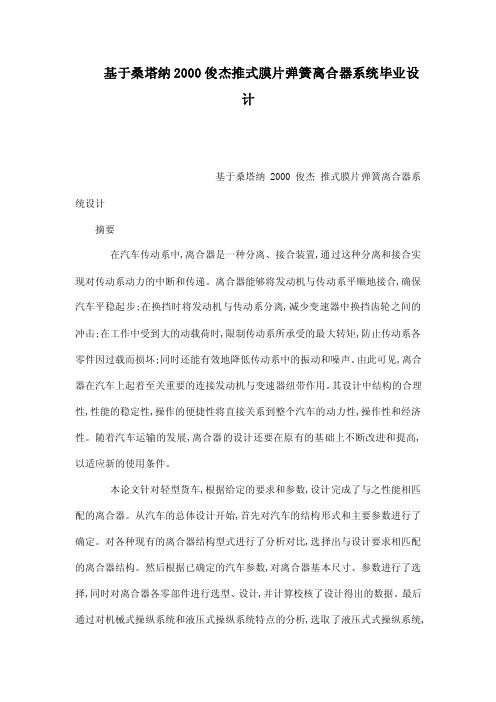 基于桑塔纳2000俊杰推式膜片弹簧离合器系统毕业设计

基于桑塔纳 2000 俊杰 推式膜片弹簧离合器系统设计

摘要

在汽车传动系中,离合器是一种分离、接合装置,通过这种分离和接合实现对传动系动力的中断和传递。离合器能够将发动机与传动系平顺地接合,确保汽车平稳起步;在换挡时将发动机与传动系分离,减少变速器中换挡齿轮之间的冲击;在工作中受到大的动载荷时,限制传动系所承受的最大转矩,防止传动系各零件因过载而损坏;同时还能有效地降低传动系中的振动和噪声。由此可见,离合器在汽车上起着至关重要的连接发动机与变速器纽带作用。其设计中结构的合理性,性能的稳定性,操作的便捷性将直接关系到整个汽车的动力性,操作性和经济性。随着汽车运输的发展,离合器的设计还要在原有的基础上不断改进和提高,以适应新的使用条件。

本论文针对轻型货车,根据给定的要求和参数,设计完成了与之性能相匹配的离合器。从汽车的总体设计开始,首先对汽车的结构形式和主要参数进行了确定。对各种现有的离合器结构型式进行了分析对比,选择出与设计要求相匹配的离合器结构。然后根据已确定的汽车参数,对离合器基本尺寸、参数进行了选择,同时对离合器各零部件进行选型、设计,并计算校核了设计得出的数据。最后通过对机械式操纵系统和液压式操纵系统特点的分析,选取了液压式式操纵系统,